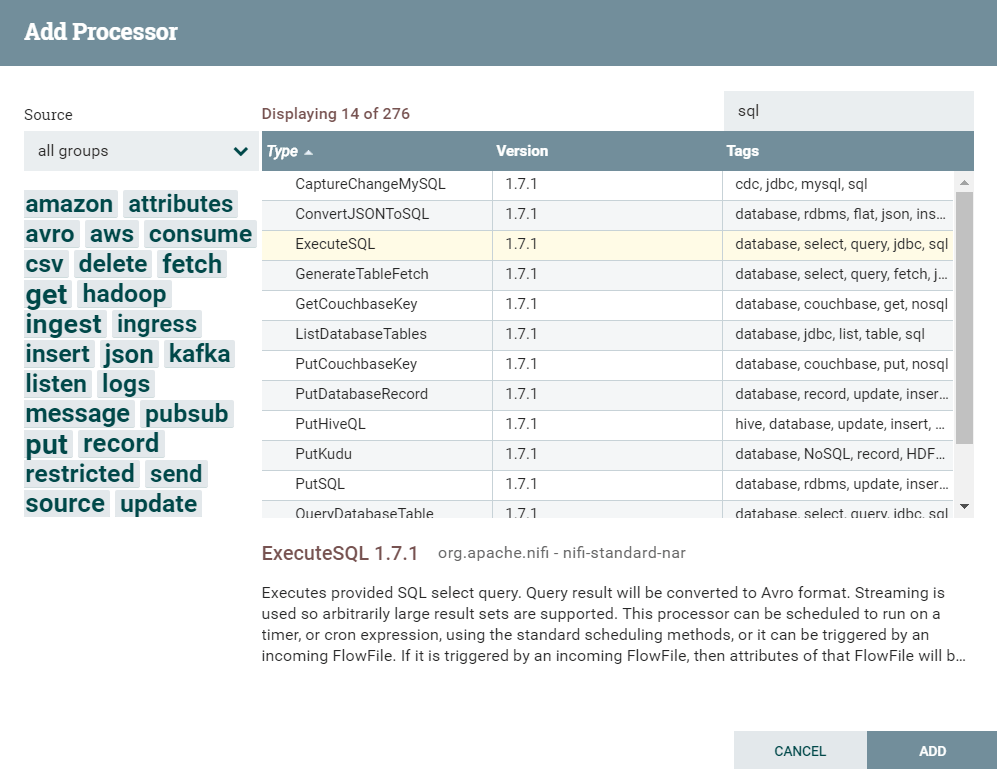 Add Processor

Source

all groups

amazon attributes avro aws consume csv delete fetch get hadoop ingest ingress insert json kafka listen logs message pubsub put record restricted send source update

Displaying 14 of 276

sql

| Type | Version | Tags |
|---|---|---|
| CaptureChangeMySQL | 1.7.1 | cdc, jdbc, mysql, sql |
| ConvertJSONToSQL | 1.7.1 | database, rdbms, flat, json, ins... |
| ExecuteSQL | 1.7.1 | database, select, query, jdbc, sql |
| GenerateTableFetch | 1.7.1 | database, select, query, fetch, j... |
| GetCouchbaseKey | 1.7.1 | database, couchbase, get, nosql |
| ListDatabaseTables | 1.7.1 | database, jdbc, list, table, sql |
| PutCouchbaseKey | 1.7.1 | database, couchbase, put, nosql |
| PutDatabaseRecord | 1.7.1 | database, record, update, inser... |
| PutHiveQL | 1.7.1 | hive, database, update, insert, ... |
| PutKudu | 1.7.1 | database, NoSQL, record, HDF... |
| PutSQL | 1.7.1 | database, rdbms, update, inser... |
| QueryDatabaseTable | 1.7.1 | database, select, query, jdbc, sql |

ExecuteSQL 1.7.1 org.apache.nifi - nifi-standard-nar

Executes provided SQL select query. Query result will be converted to Avro format. Streaming is used so arbitrarily large result sets are supported. This processor can be scheduled to run on a timer, or cron expression, using the standard scheduling methods, or it can be triggered by an incoming FlowFile. If it is triggered by an incoming FlowFile, then attributes of that FlowFile will b...

CANCEL ADD